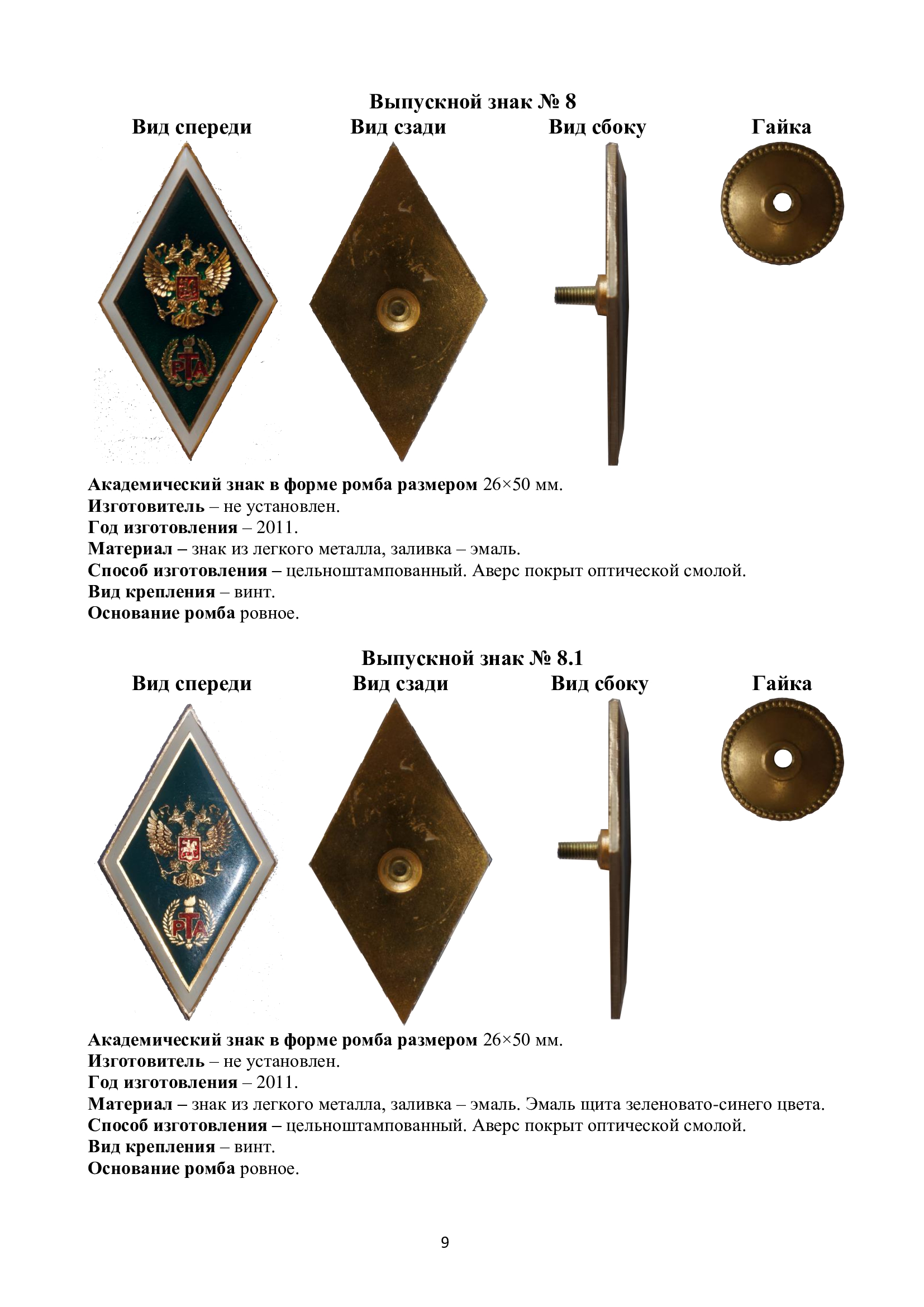 Выпускной знак № 8

Вид спереди

Вид сзади

Вид сбоку

Гайка

РТА

Академический знак в форме ромба размером 26×50 мм.
Изготовитель – не установлен.
Год изготовления – 2011.
Материал – знак из легкого металла, заливка – эмаль.
Способ изготовления – цельноштампованный. Аверс покрыт оптической смолой.
Вид крепления – винт.
Основание ромба ровное.

Выпускной знак № 8.1

Вид спереди

Вид сзади

Вид сбоку

Гайка

РТА

Академический знак в форме ромба размером 26×50 мм.
Изготовитель – не установлен.
Год изготовления – 2011.
Материал – знак из легкого металла, заливка – эмаль. Эмаль щита зеленовато-синего цвета.
Способ изготовления – цельноштампованный. Аверс покрыт оптической смолой.
Вид крепления – винт.
Основание ромба ровное.

9